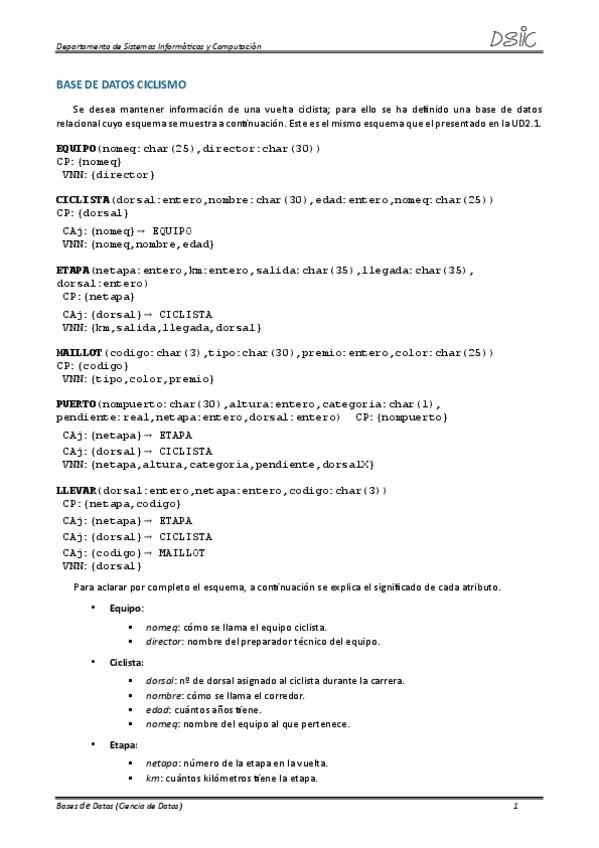 Departamento de Sistemas Informáticos y Computación

DSIC

BASE DE DATOS CICLISMO

Se desea mantener información de una vuelta ciclista; para ello se ha definido una base de datos relacional cuyo esquema se muestra a continuación. Este es el mismo esquema que el presentado en la UD2.1.

EQUIPO(nomeq:char(25),director:char(30))
CP:{nomeq}
VNN:{director}

CICLISTA(dorsal:entero,nombre:char(30),edad:entero,nomeq:char(25))
CP:{dorsal}
CAj:{nomeq}→ EQUIPO
VNN:{nomeq,nombre,edad}

ETAPA(netapa:entero,km:entero,salida:char(35),llegada:char(35), dorsal:entero)
CP:{netapa}
CAj:{dorsal}→ CICLISTA
VNN:{km,salida,llegada,dorsal}

MAILLOT(codigo:char(3),tipo:char(30),premio:entero,color:char(25))
CP:{codigo}
VNN:{tipo,color,premio}

PUERTO(nompuerto:char(30),altura:entero,categoria:char(1), pendiente:real,netapa:entero,dorsal:entero) CP:{nompuerto}
CAj:{netapa}→ ETAPA
CAj:{dorsal}→ CICLISTA
VNN:{netapa,altura,categoria,pendiente,dorsalX}

LLEVAR(dorsal:entero,netapa:entero,codigo:char(3))
CP:{netapa,codigo}
CAj:{netapa}→ ETAPA
CAj:{dorsal}→ CICLISTA
CAj:{codigo}→ MAILLOT
VNN:{dorsal}

Para aclarar por completo el esquema, a continuación se explica el significado de cada atributo.

• Equipo:
▪ nomeq: cómo se llama el equipo ciclista.
▪ director: nombre del preparador técnico del equipo.

• Ciclista:
▪ dorsal: nº de dorsal asignado al ciclista durante la carrera.
▪ nombre: cómo se llama el corredor.
▪ edad: cuántos años tiene.
▪ nomeq: nombre del equipo al que pertenece.

• Etapa:
▪ netapa: número de la etapa en la vuelta.
▪ km: cuántos kilómetros tiene la etapa.

Bases de Datos (Ciencia de Datos)	1